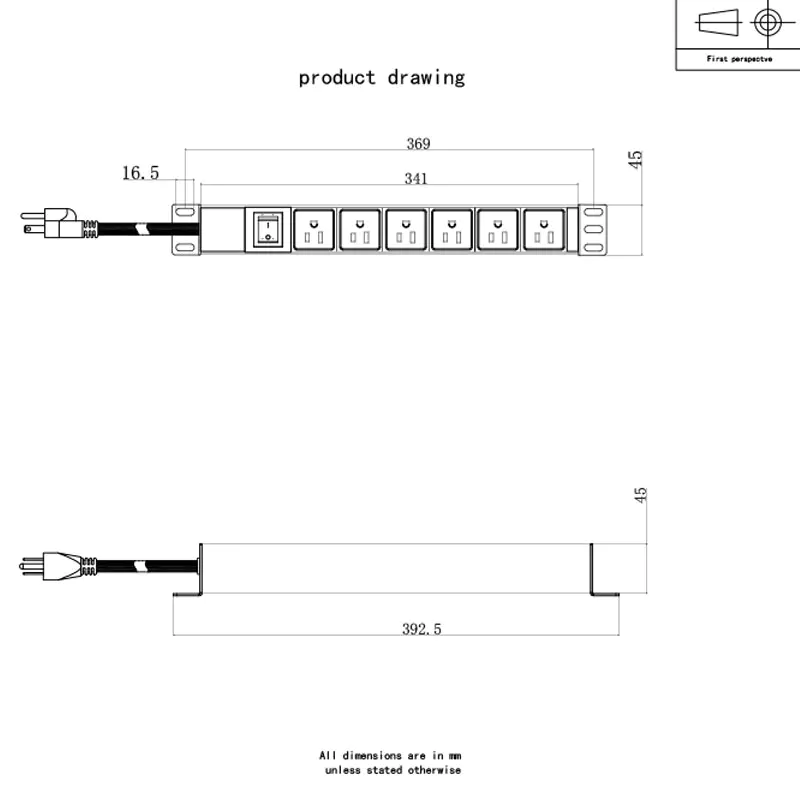 First perspectve

product drawing

369

16.5

341

45

45

392.5

All dimensions are in mm
unless stated otherwise